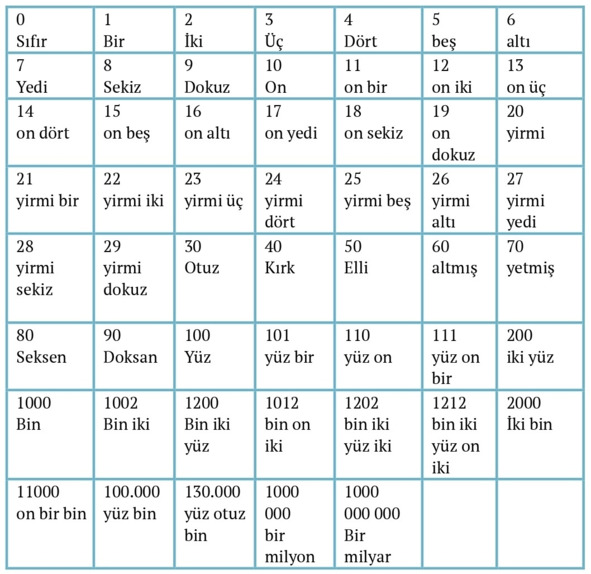 | 0 Sıfır | 1 Bir | 2 İki | 3 Üç | 4 Dört | 5 beş | 6 altı |
|---|---|---|---|---|---|---|
| 7 Yedi | 8 Sekiz | 9 Dokuz | 10 On | 11 on bir | 12 on iki | 13 on üç |
| 14 on dört | 15 on beş | 16 on altı | 17 on yedi | 18 on sekiz | 19 on dokuz | 20 yirmi |
| 21 yirmi bir | 22 yirmi iki | 23 yirmi üç | 24 yirmi dört | 25 yirmi beş | 26 yirmi altı | 27 yirmi yedi |
| 28 yirmi sekiz | 29 yirmi dokuz | 30 Otuz | 40 Kırk | 50 Elli | 60 altmış | 70 yetmiş |
| 80 Seksen | 90 Doksan | 100 Yüz | 101 yüz bir | 110 yüz on | 111 yüz on bir | 200 iki yüz |
| 1000 Bin | 1002 Bin iki | 1200 Bin iki yüz | 1012 bin on iki | 1202 bin iki yüz iki | 1212 bin iki yüz on iki | 2000 İki bin |
| 11000 on bir bin | 100.000 yüz bin | 130.000 yüz otuz bin | 1000 000 bir milyon | 1000 000 000 Bir milyar | | |